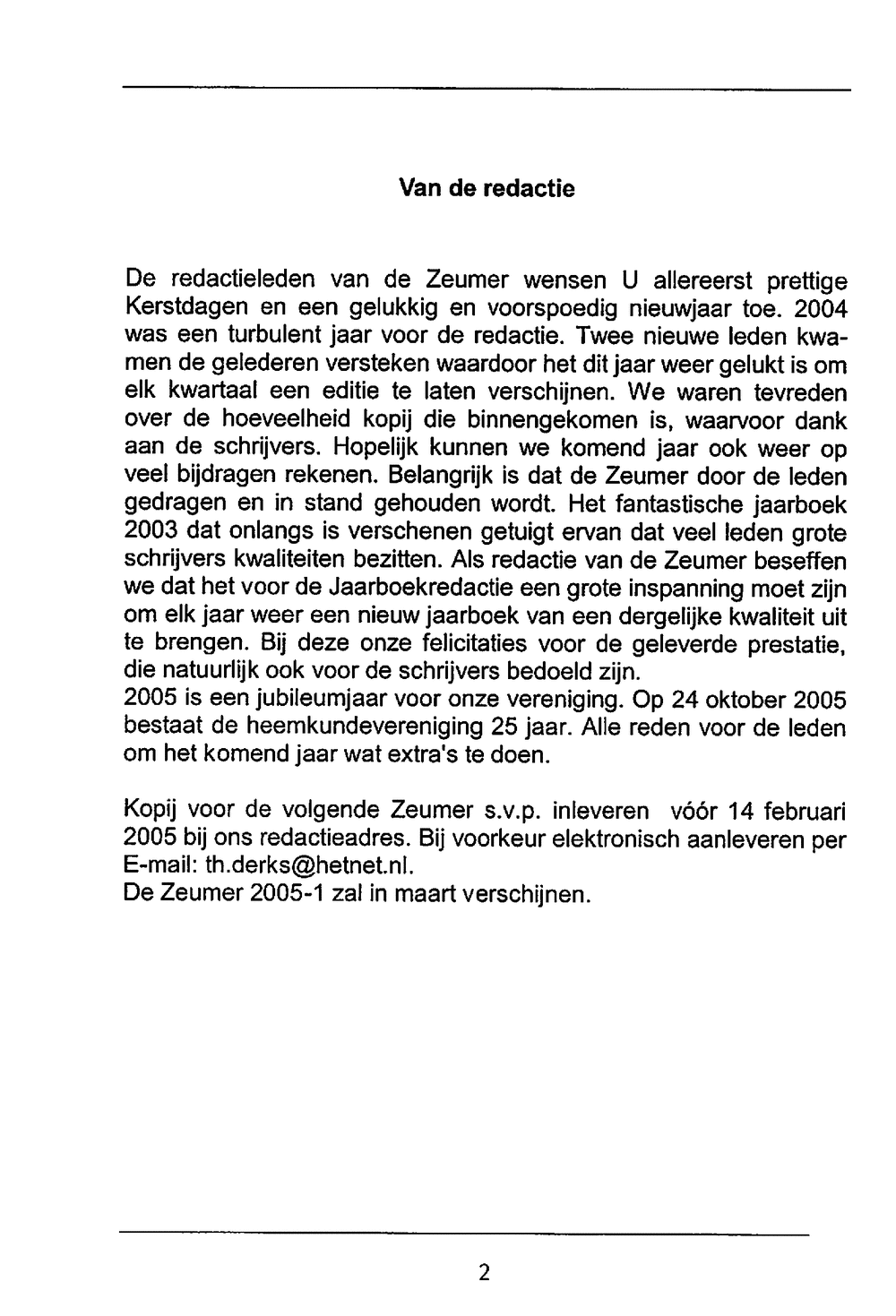 Van de redactie

De redactieleden van de Zeumer wensen U allereerst prettige Kerstdagen en een gelukkig en voorspoedig nieuwjaar toe. 2004 was een turbulent jaar voor de redactie. Twee nieuwe leden kwamen de gelederen versteken waardoor het dit jaar weer gelukt is om elk kwartaal een editie te laten verschijnen. We waren tevreden over de hoeveelheid kopij die binnengekomen is, waarvoor dank aan de schrijvers. Hopelijk kunnen we komend jaar ook weer op veel bijdragen rekenen. Belangrijk is dat de Zeumer door de leden gedragen en in stand gehouden wordt. Het fantastische jaarboek 2003 dat onlangs is verschenen getuigt ervan dat veel leden grote schrijvers kwaliteiten bezitten. Als redactie van de Zeumer beseffen we dat het voor de Jaarboekredactie een grote inspanning moet zijn om elk jaar weer een nieuw jaarboek van een dergelijke kwaliteit uit te brengen. Bij deze onze felicitaties voor de geleverde prestatie, die natuurlijk ook voor de schrijvers bedoeld zijn.
2005 is een jubileumjaar voor onze vereniging. Op 24 oktober 2005 bestaat de heemkundevereniging 25 jaar. Alle reden voor de leden om het komend jaar wat extra's te doen.

Kopij voor de volgende Zeumer s.v.p. inleveren vóór 14 februari 2005 bij ons redactieadres. Bij voorkeur elektronisch aanleveren per E-mail: th.derks@hetnet.nl.
De Zeumer 2005-1 zal in maart verschijnen.

2